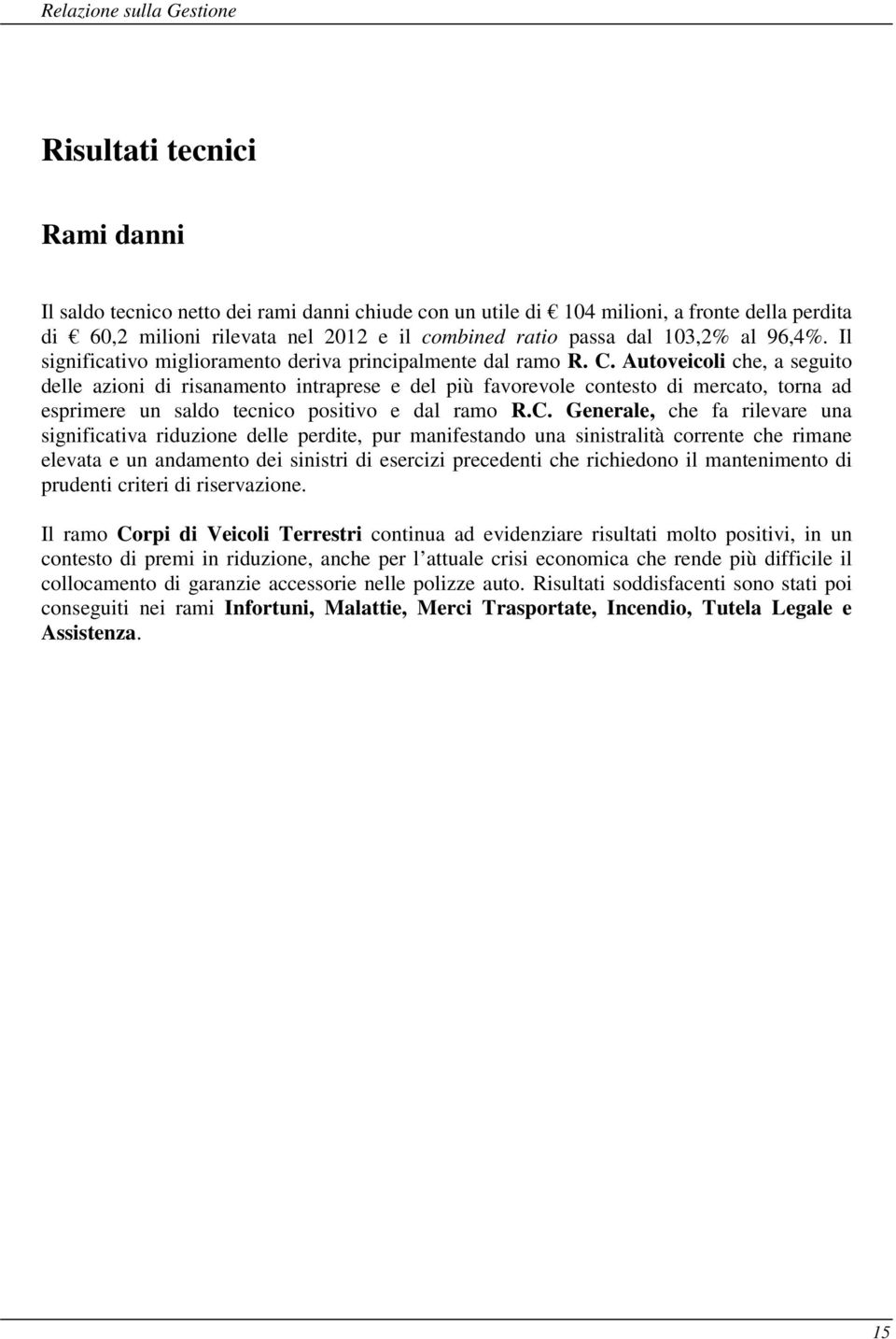 Relazione sulla Gestione

Risultati tecnici

Rami danni

Il saldo tecnico netto dei rami danni chiude con un utile di € 104 milioni, a fronte della perdita di € 60,2 milioni rilevata nel 2012 e il combined ratio passa dal 103,2% al 96,4%. Il significativo miglioramento deriva principalmente dal ramo R. C. Autoveicoli che, a seguito delle azioni di risanamento intraprese e del più favorevole contesto di mercato, torna ad esprimere un saldo tecnico positivo e dal ramo R.C. Generale, che fa rilevare una significativa riduzione delle perdite, pur manifestando una sinistralità corrente che rimane elevata e un andamento dei sinistri di esercizi precedenti che richiedono il mantenimento di prudenti criteri di riservazione.

Il ramo Corpi di Veicoli Terrestri continua ad evidenziare risultati molto positivi, in un contesto di premi in riduzione, anche per l'attuale crisi economica che rende più difficile il collocamento di garanzie accessorie nelle polizze auto. Risultati soddisfacenti sono stati poi conseguiti nei rami Infortuni, Malattie, Merci Trasportate, Incendio, Tutela Legale e Assistenza.

15